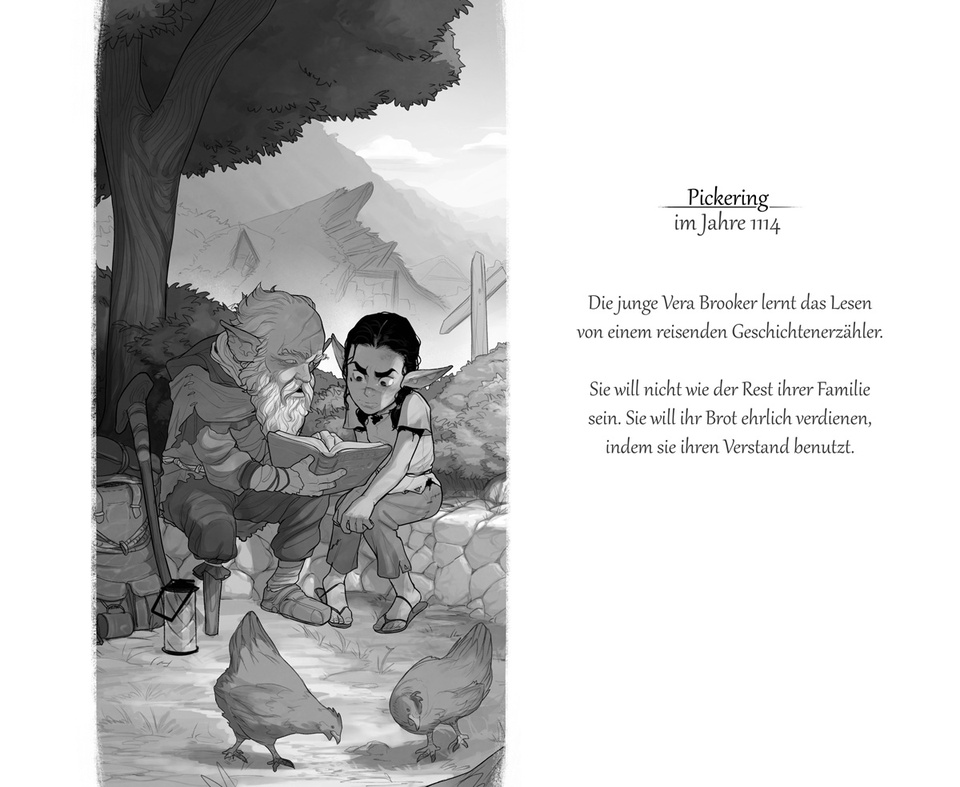 Pickering
im Jahre 1114

Die junge Vera Brooker lernt das Lesen von einem reisenden Geschichtenerzähler.

Sie will nicht wie der Rest ihrer Familie sein. Sie will ihr Brot ehrlich verdienen, indem sie ihren Verstand benutzt.